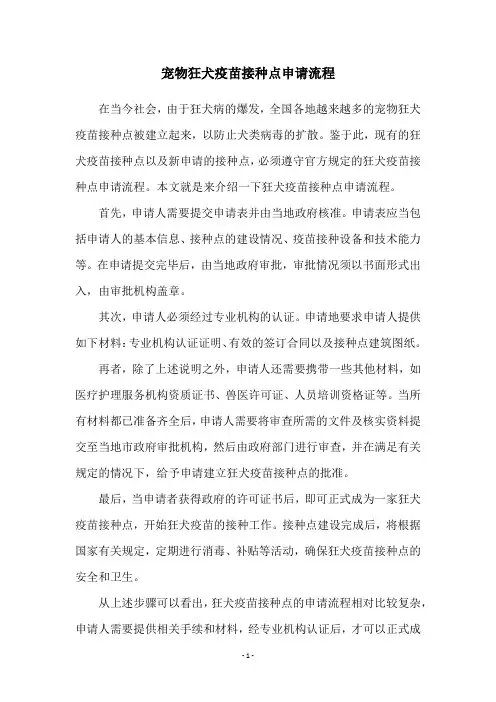 宠物狂犬疫苗接种点申请流程

在当今社会，由于狂犬病的爆发，全国各地越来越多的宠物狂犬疫苗接种点被建立起来，以防止犬类病毒的扩散。鉴于此，现有的狂犬疫苗接种点以及新申请的接种点，必须遵守官方规定的狂犬疫苗接种点申请流程。本文就是来介绍一下狂犬疫苗接种点申请流程。

首先，申请人需要提交申请表并由当地政府核准。申请表应当包括申请人的基本信息、接种点的建设情况、疫苗接种设备和技术能力等。在申请提交完毕后，由当地政府审批，审批情况须以书面形式出入，由审批机构盖章。

其次，申请人必须经过专业机构的认证。申请地要求申请人提供如下材料：专业机构认证证明、有效的签订合同以及接种点建筑图纸。

再者，除了上述说明之外，申请人还需要携带一些其他材料，如医疗护理服务机构资质证书、兽医许可证、人员培训资格证等。当所有材料都已准备齐全后，申请人需要将审查所需的文件及核实资料提交至当地市政府审批机构，然后由政府部门进行审查，并在满足有关规定的情况下，给予申请建立狂犬疫苗接种点的批准。

最后，当申请者获得政府的许可证书后，即可正式成为一家狂犬疫苗接种点，开始狂犬疫苗的接种工作。接种点建设完成后，将根据国家有关规定，定期进行消毒、补贴等活动，确保狂犬疫苗接种点的安全和卫生。

从上述步骤可以看出，狂犬疫苗接种点的申请流程相对比较复杂，申请人需要提供相关手续和材料，经专业机构认证后，才可以正式成

- 1 -